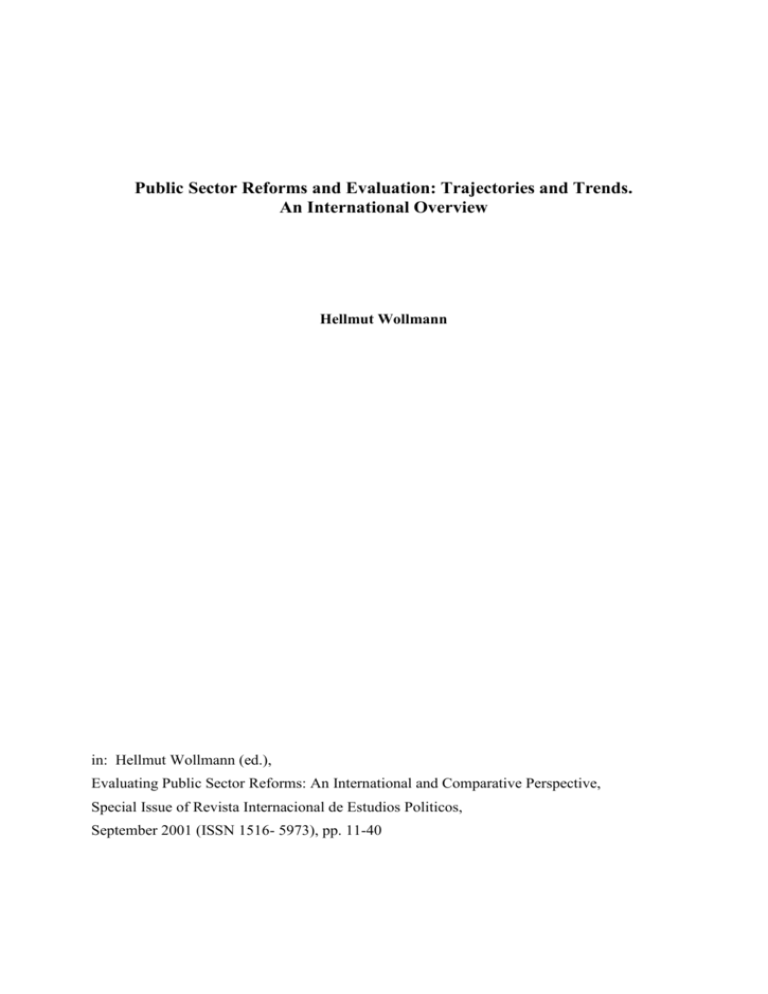 Public Sector Reforms and Evaluation: Trajectories and Trends.
An International Overview

Hellmut Wollmann

in: Hellmut Wollmann (ed.),
Evaluating Public Sector Reforms: An International and Comparative Perspective,
Special Issue of Revista Internacional de Estudios Politicos,
September 2001 (ISSN 1516- 5973), pp. 11-40